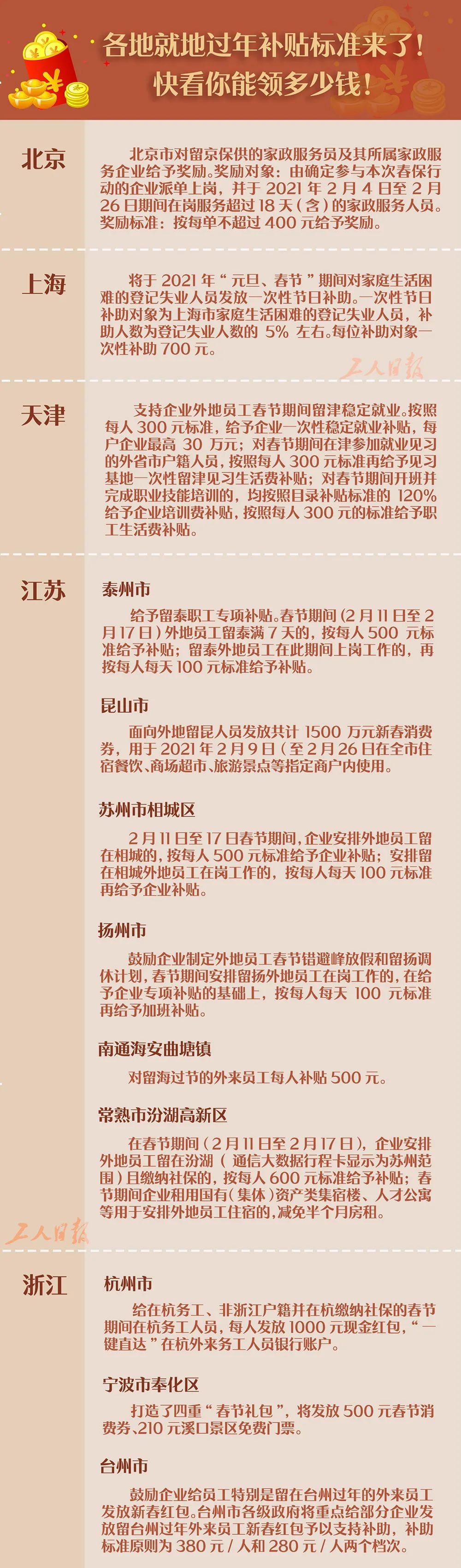 各地就地过年补贴标准来了！
快看你能领多少钱！

北京

北京市对留京保供的家政服务员及其所属家政服务企业给予奖励。奖励对象：由确定参与本次春保行动的企业派单上岗，并于 2021 年 2 月 4 日至 2 月 26 日期间在岗服务超过 18 天（含）的家政服务人员。奖励标准：按每单不超过 400 元给予奖励。

上海

将于 2021 年“元旦、春节”期间对家庭生活困难的登记失业人员发放一次性节日补助。一次性节日补助对象为上海市家庭生活困难的登记失业人员，补助人数为登记失业人数的 5% 左右。每位补助对象一次性补助 700 元。

工人日报

天津

支持企业外地员工春节期间留津稳定就业。按照每人 300 元标准，给予企业一次性稳定就业补贴，每户企业最高 30 万元；对春节期间在津参加就业见习的外省市户籍人员，按照每人 300 元标准再给予见习基地一次性留津见习生活费补贴；对春节期间开班并完成职业技能培训的，均按照目录补贴标准的 120% 给予企业培训费补贴，按照每人 300 元的标准给予职工生活费补贴。

江苏

泰州市

给予留泰职工专项补贴。春节期间（2 月 11 日至 2 月 17 日）外地员工留泰满 7 天的，按每人 500 元标准给予补贴；留泰外地员工在此期间上岗工作的，再按每人每天 100 元标准给予补贴。

昆山市

面向外地留昆人员发放共计 1500 万元新春消费券，用于 2021 年 2 月 9 日（至 2 月 26 日在全市住宿餐饮、商场超市、旅游景点等指定商户内使用。

苏州市相城区

2 月 11 日至 17 日春节期间，企业安排外地员工留在相城的，按每人 500 元标准给予企业补贴；安排留在相城外地员工在岗工作的，按每人每天 100 元标准再给予企业补贴。

扬州市

鼓励企业制定外地员工春节错避峰放假和留扬调休计划，春节期间安排留扬外地员工在岗工作的，在给予企业专项补贴的基础上，按每人每天 100 元标准再给予加班补贴。

南通海安曲塘镇

对留海过节的外来员工每人补贴 500 元。

常熟市汾湖高新区

在春节期间（2 月 11 日至 2 月 17 日），企业安排外地员工留在汾湖（通信大数据行程卡显示为苏州范围）且缴纳社保的，按每人 600 元标准给予补贴；春节期间企业租用国有（集体）资产类集宿楼、人才公寓等用于安排外地员工住宿的，减免半个月房租。

工人日报

浙江

杭州市

给在杭务工、非浙江户籍并在杭缴纳社保的春节期间在杭务工人员，每人发放 1000 元现金红包，“一键直达”在杭外来务工人员银行账户。

宁波市奉化区

打造了四重“春节礼包”，将发放 500 元春节消费券、210 元溪口景区免费门票。

台州市

鼓励企业给员工特别是留在台州过年的外来员工发放新春红包。台州市各级政府将重点给部分企业发放留台州过年外来员工新春红包予以支持补助，补助标准原则为 380 元 / 人和 280 元 / 人两个档次。